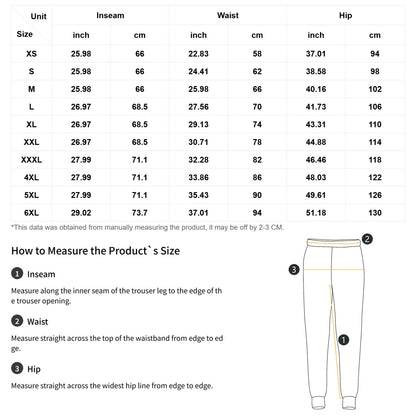 | Unit / Size | Inseam inch | Inseam cm | Waist inch | Waist cm | Hip inch | Hip cm |
|---|---|---|---|---|---|---|
| XS | 25.98 | 66 | 22.83 | 58 | 37.01 | 94 |
| S | 25.98 | 66 | 24.41 | 62 | 38.58 | 98 |
| M | 25.98 | 66 | 25.98 | 66 | 40.16 | 102 |
| L | 26.97 | 68.5 | 27.56 | 70 | 41.73 | 106 |
| XL | 26.97 | 68.5 | 29.13 | 74 | 43.31 | 110 |
| XXL | 26.97 | 68.5 | 30.71 | 78 | 44.88 | 114 |
| XXXL | 27.99 | 71.1 | 32.28 | 82 | 46.46 | 118 |
| 4XL | 27.99 | 71.1 | 33.86 | 86 | 48.03 | 122 |
| 5XL | 27.99 | 71.1 | 35.43 | 90 | 49.61 | 126 |
| 6XL | 29.02 | 73.7 | 37.01 | 94 | 51.18 | 130 |

*This data was obtained from manually measuring the product, it may be off by 2-3 CM.

How to Measure the Product`s Size

1 Inseam

Measure along the inner seam of the trouser leg to the edge of the trouser opening.

2 Waist

Measure straight across the top of the waistband from edge to edge.

3 Hip

Measure straight across the widest hip line from edge to edge.

2

3

1